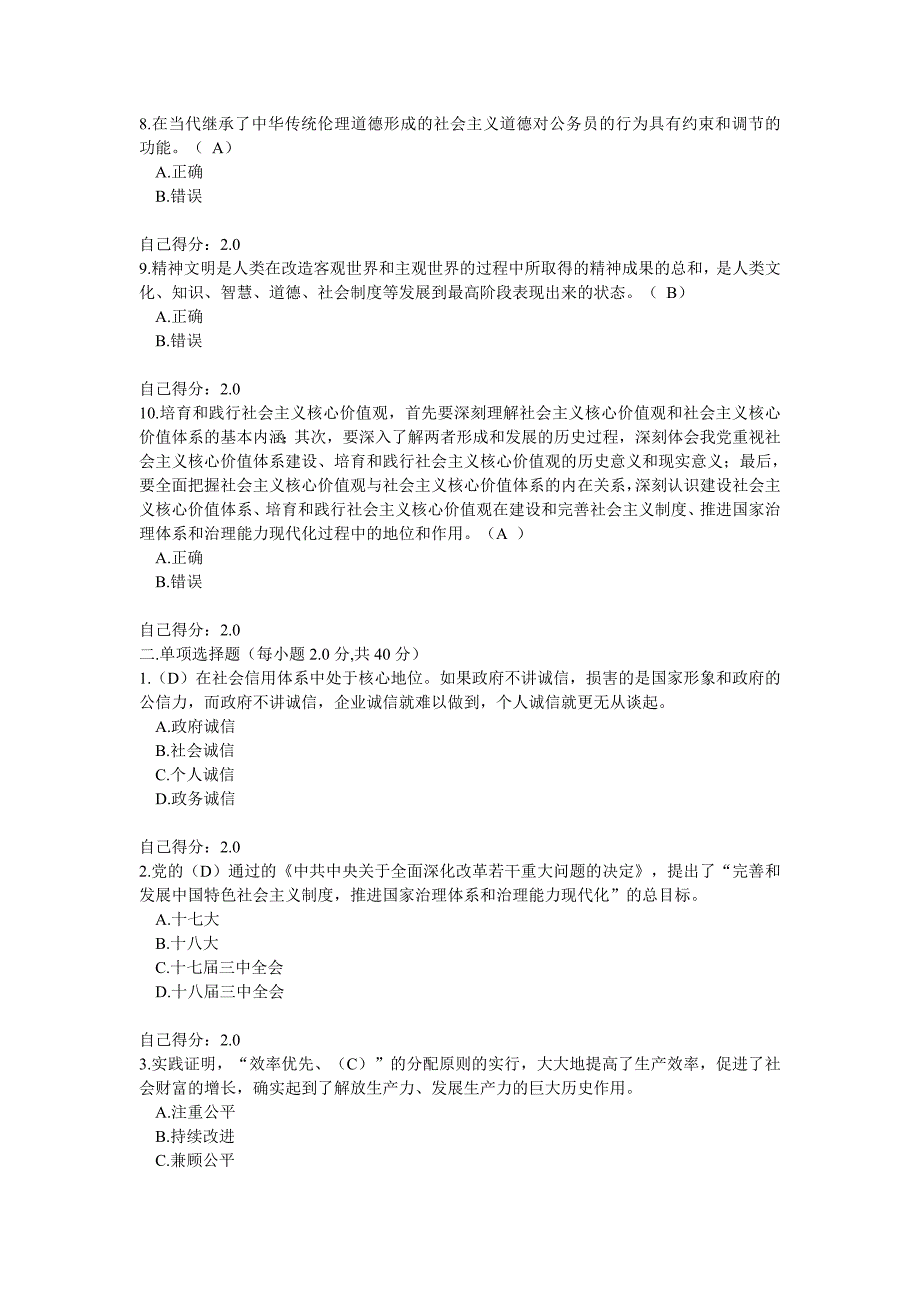 8.在当代继承了中华传统伦理道德形成的社会主义道德对公务员的行为具有约束和调节的功能。（ A）
A.正确
B.错误

自己得分：2.0
9.精神文明是人类在改造客观世界和主观世界的过程中所取得的精神成果的总和，是人类文化、知识、智慧、道德、社会制度等发展到最高阶段表现出来的状态。（ B）
A.正确
B.错误

自己得分：2.0
10.培育和践行社会主义核心价值观，首先要深刻理解社会主义核心价值观和社会主义核心价值体系的基本内涵；其次，要深入了解两者形成和发展的历史过程，深刻体会我党重视社会主义核心价值体系建设、培育和践行社会主义核心价值观的历史意义和现实意义；最后，要全面把握社会主义核心价值观与社会主义核心价值体系的内在关系，深刻认识建设社会主义核心价值体系、培育和践行社会主义核心价值观在建设和完善社会主义制度、推进国家治理体系和治理能力现代化过程中的地位和作用。（A ）
A.正确
B.错误

自己得分：2.0
二.单项选择题（每小题 2.0 分,共 40 分）
1.（D）在社会信用体系中处于核心地位。如果政府不讲诚信，损害的是国家形象和政府的公信力，而政府不讲诚信，企业诚信就难以做到，个人诚信就更无从谈起。
A.政府诚信
B.社会诚信
C.个人诚信
D.政务诚信

自己得分：2.0
2.党的（D）通过的《中共中央关于全面深化改革若干重大问题的决定》，提出了“完善和发展中国特色社会主义制度，推进国家治理体系和治理能力现代化”的总目标。
A.十七大
B.十八大
C.十七届三中全会
D.十八届三中全会

自己得分：2.0
3.实践证明，“效率优先、（C）”的分配原则的实行，大大地提高了生产效率，促进了社会财富的增长，确实起到了解放生产力、发展生产力的巨大历史作用。
A.注重公平
B.持续改进
C.兼顾公平